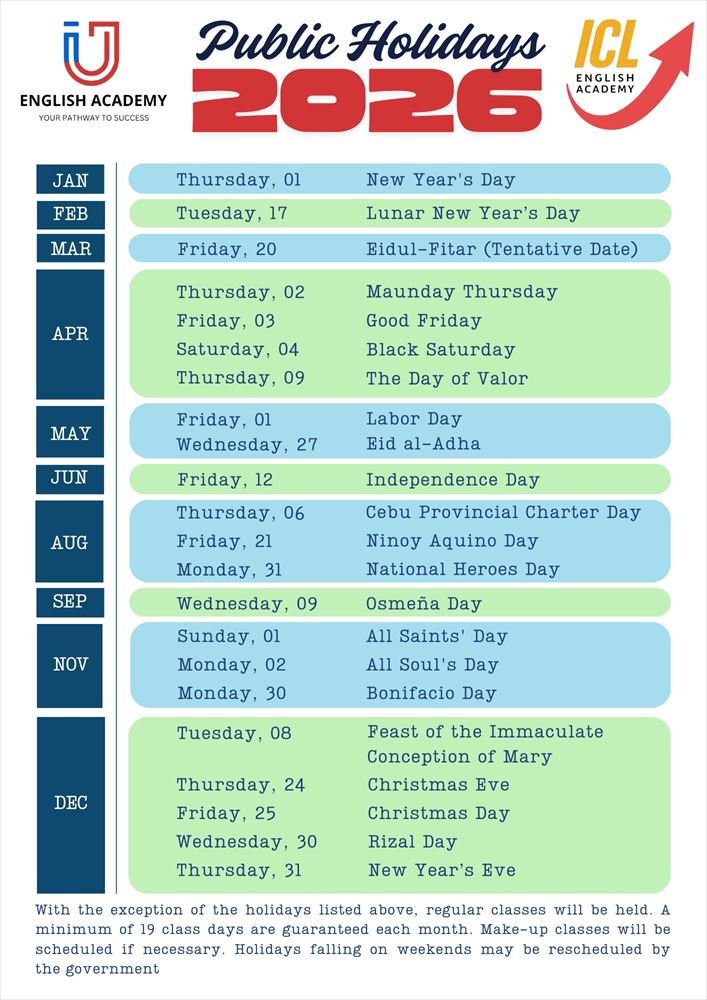 ENGLISH ACADEMY
YOUR PATHWAY TO SUCCESS

Public Holidays
2026

ICL
ENGLISH ACADEMY

| | | |
|---|---|---|
| JAN | Thursday, 01 | New Year's Day |
| FEB | Tuesday, 17 | Lunar New Year's Day |
| MAR | Friday, 20 | Eidul-Fitar (Tentative Date) |
| APR | Thursday, 02 | Maunday Thursday |
| | Friday, 03 | Good Friday |
| | Saturday, 04 | Black Saturday |
| | Thursday, 09 | The Day of Valor |
| MAY | Friday, 01 | Labor Day |
| | Wednesday, 27 | Eid al-Adha |
| JUN | Friday, 12 | Independence Day |
| AUG | Thursday, 06 | Cebu Provincial Charter Day |
| | Friday, 21 | Ninoy Aquino Day |
| | Monday, 31 | National Heroes Day |
| SEP | Wednesday, 09 | Osmeña Day |
| NOV | Sunday, 01 | All Saints' Day |
| | Monday, 02 | All Soul's Day |
| | Monday, 30 | Bonifacio Day |
| DEC | Tuesday, 08 | Feast of the Immaculate Conception of Mary |
| | Thursday, 24 | Christmas Eve |
| | Friday, 25 | Christmas Day |
| | Wednesday, 30 | Rizal Day |
| | Thursday, 31 | New Year's Eve |

With the exception of the holidays listed above, regular classes will be held. A minimum of 19 class days are guaranteed each month. Make-up classes will be scheduled if necessary. Holidays falling on weekends may be rescheduled by the government